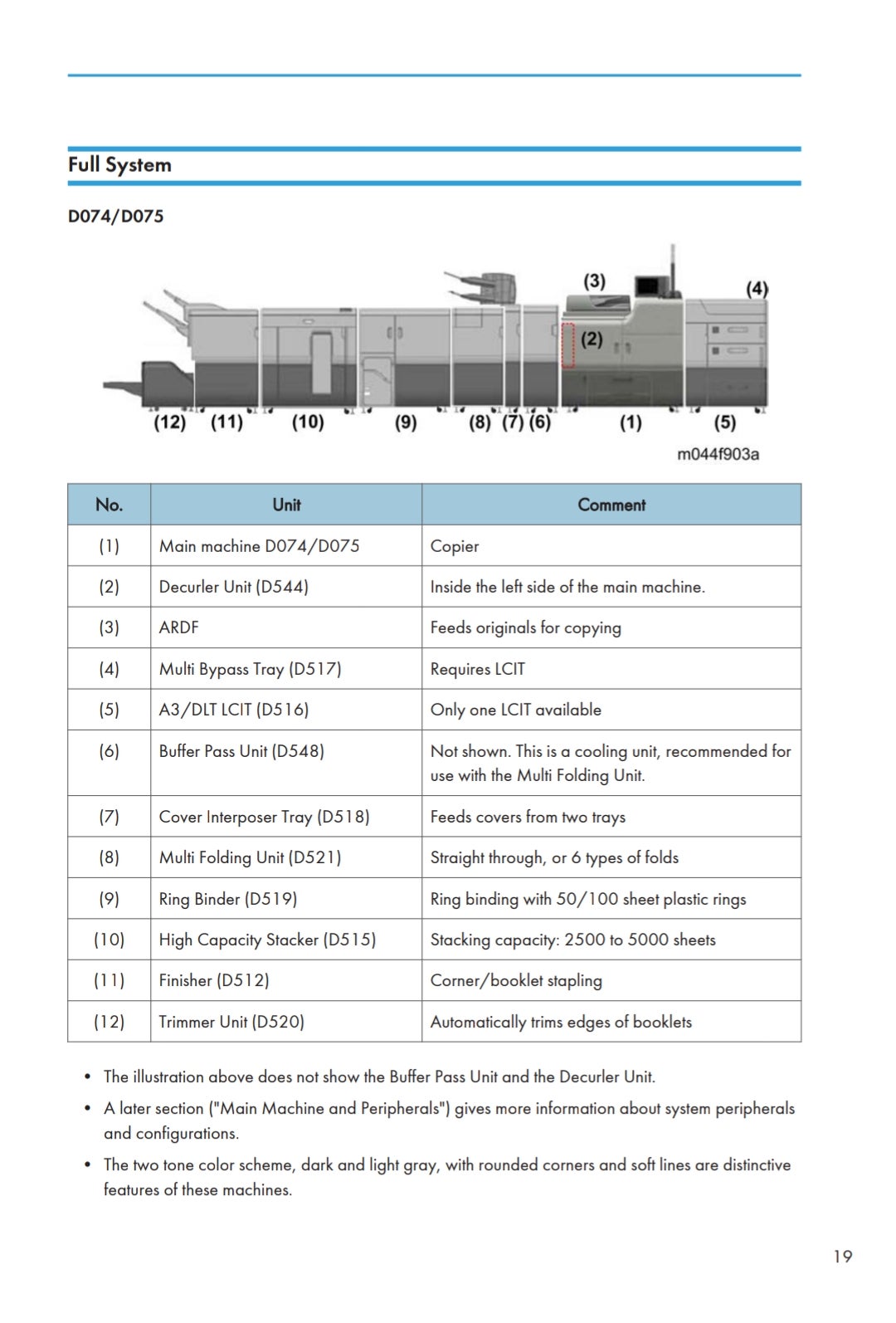 Full System

D074/D075

(3)
(4)
(2)
(12) (11) (10) (9) (8) (7) (6) (1) (5)

m044f903a

| No. | Unit | Comment |
|---|---|---|
| (1) | Main machine D074/D075 | Copier |
| (2) | Decurler Unit (D544) | Inside the left side of the main machine. |
| (3) | ARDF | Feeds originals for copying |
| (4) | Multi Bypass Tray (D517) | Requires LCIT |
| (5) | A3/DLT LCIT (D516) | Only one LCIT available |
| (6) | Buffer Pass Unit (D548) | Not shown. This is a cooling unit, recommended for use with the Multi Folding Unit. |
| (7) | Cover Interposer Tray (D518) | Feeds covers from two trays |
| (8) | Multi Folding Unit (D521) | Straight through, or 6 types of folds |
| (9) | Ring Binder (D519) | Ring binding with 50/100 sheet plastic rings |
| (10) | High Capacity Stacker (D515) | Stacking capacity: 2500 to 5000 sheets |
| (11) | Finisher (D512) | Corner/booklet stapling |
| (12) | Trimmer Unit (D520) | Automatically trims edges of booklets |

• The illustration above does not show the Buffer Pass Unit and the Decurler Unit.

• A later section ("Main Machine and Peripherals") gives more information about system peripherals and configurations.

• The two tone color scheme, dark and light gray, with rounded corners and soft lines are distinctive features of these machines.

19